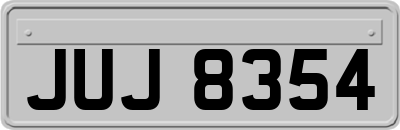 JUJ 8354